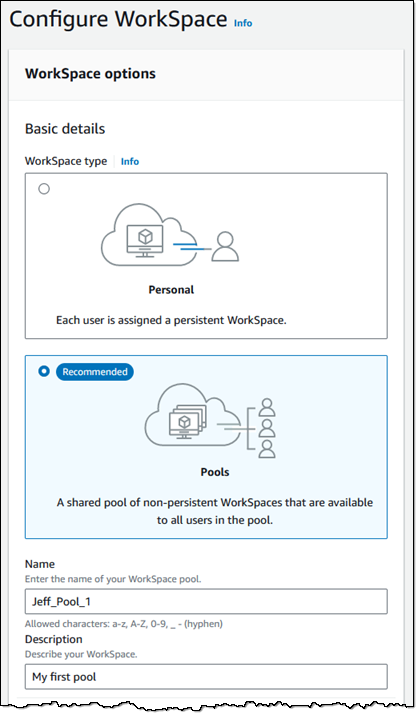 Configure WorkSpace Info

WorkSpace options

Basic details

WorkSpace type Info

Personal

Each user is assigned a persistent WorkSpace.

Recommended

Pools

A shared pool of non-persistent WorkSpaces that are available to all users in the pool.

Name

Enter the name of your WorkSpace pool.

Jeff_Pool_1

Allowed characters: a-z, A-Z, 0-9, _ - (hyphen)

Description

Describe your WorkSpace.

My first pool